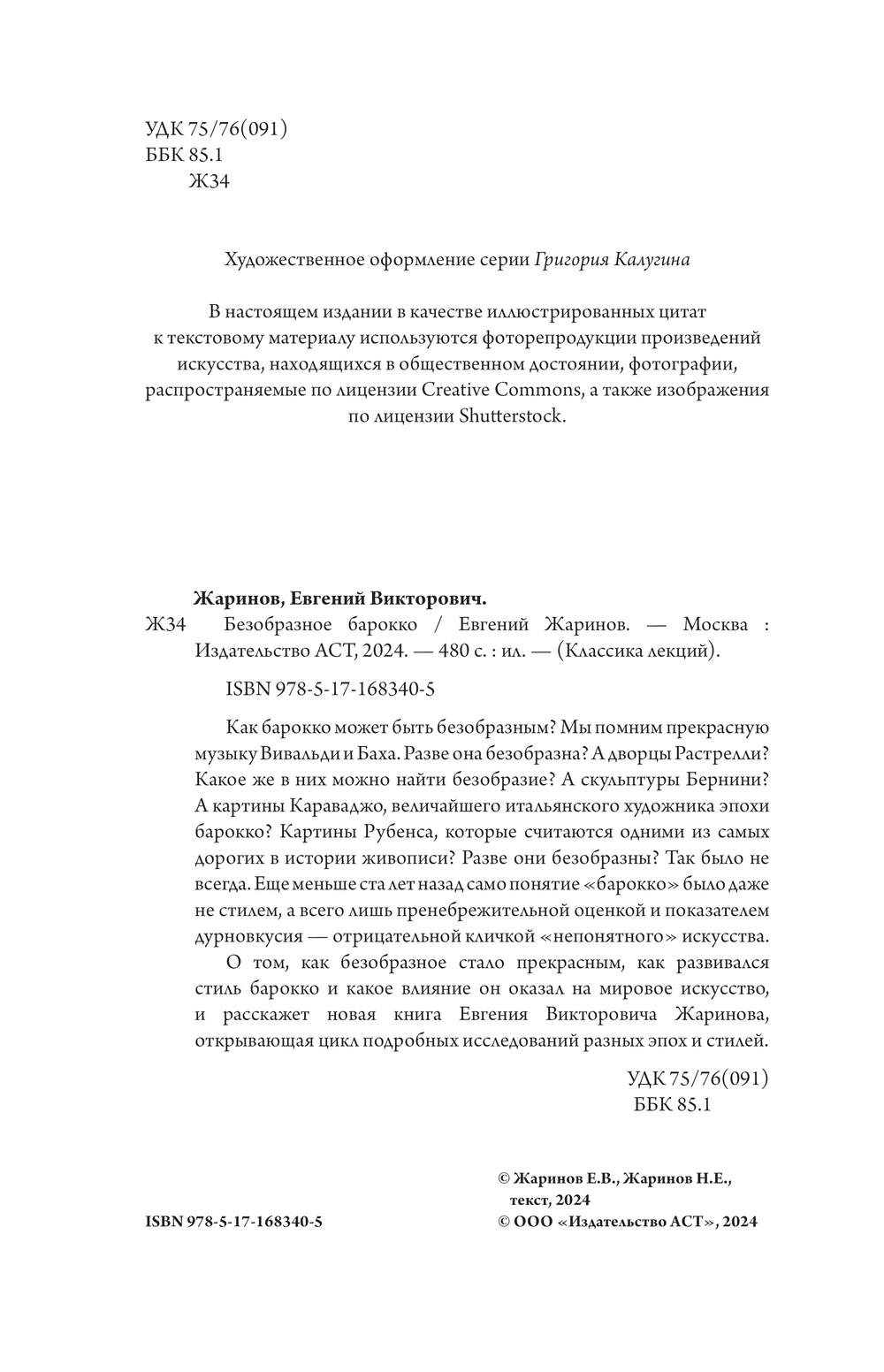 УДК 75/76(091)
ББК 85.1
Ж34

Художественное оформление серии Григория Калугина

В настоящем издании в качестве иллюстрированных цитат к текстовому материалу используются фоторепродукции произведений искусства, находящихся в общественном достоянии, фотографии, распространяемые по лицензии Creative Commons, а также изображения по лицензии Shutterstock.

Жаринов, Евгений Викторович.
Ж34 Безобразное барокко / Евгений Жаринов. — Москва : Издательство АСТ, 2024. — 480 с. : ил. — (Классика лекций).

ISBN 978-5-17-168340-5

Как барокко может быть безобразным? Мы помним прекрасную музыку Вивальди и Баха. Разве она безобразна? А дворцы Растрелли? Какое же в них можно найти безобразие? А скульптуры Бернини? А картины Караваджо, величайшего итальянского художника эпохи барокко? Картины Рубенса, которые считаются одними из самых дорогих в истории живописи? Разве они безобразны? Так было не всегда. Еще меньше ста лет назад само понятие «барокко» было даже не стилем, а всего лишь пренебрежительной оценкой и показателем дурновкусия — отрицательной кличкой «непонятного» искусства.

О том, как безобразное стало прекрасным, как развивался стиль барокко и какое влияние он оказал на мировое искусство, и расскажет новая книга Евгения Викторовича Жаринова, открывающая цикл подробных исследований разных эпох и стилей.

УДК 75/76(091)
ББК 85.1

ISBN 978-5-17-168340-5

© Жаринов Е.В., Жаринов Н.Е., текст, 2024
© ООО «Издательство АСТ», 2024